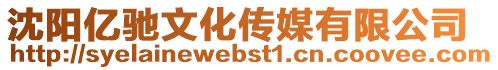 沈阳亿驰文化传媒有限公司
http://syelainewebst1.cn.coovee.com